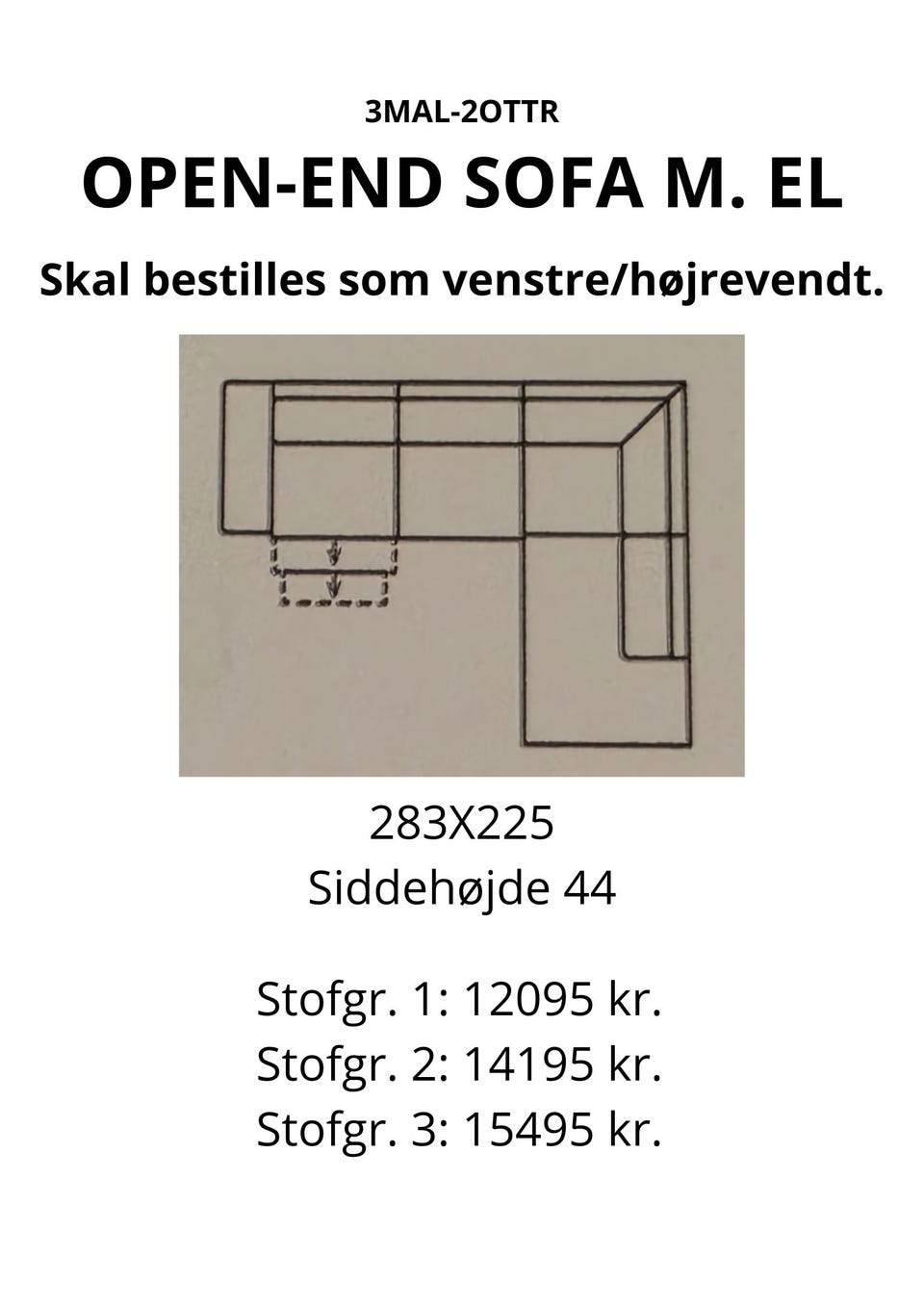 3MAL-2OTTR

OPEN-END SOFA M. EL

Skal bestilles som venstre/højrevendt.

283X225
Siddehøjde 44

Stofgr. 1: 12095 kr.
Stofgr. 2: 14195 kr.
Stofgr. 3: 15495 kr.